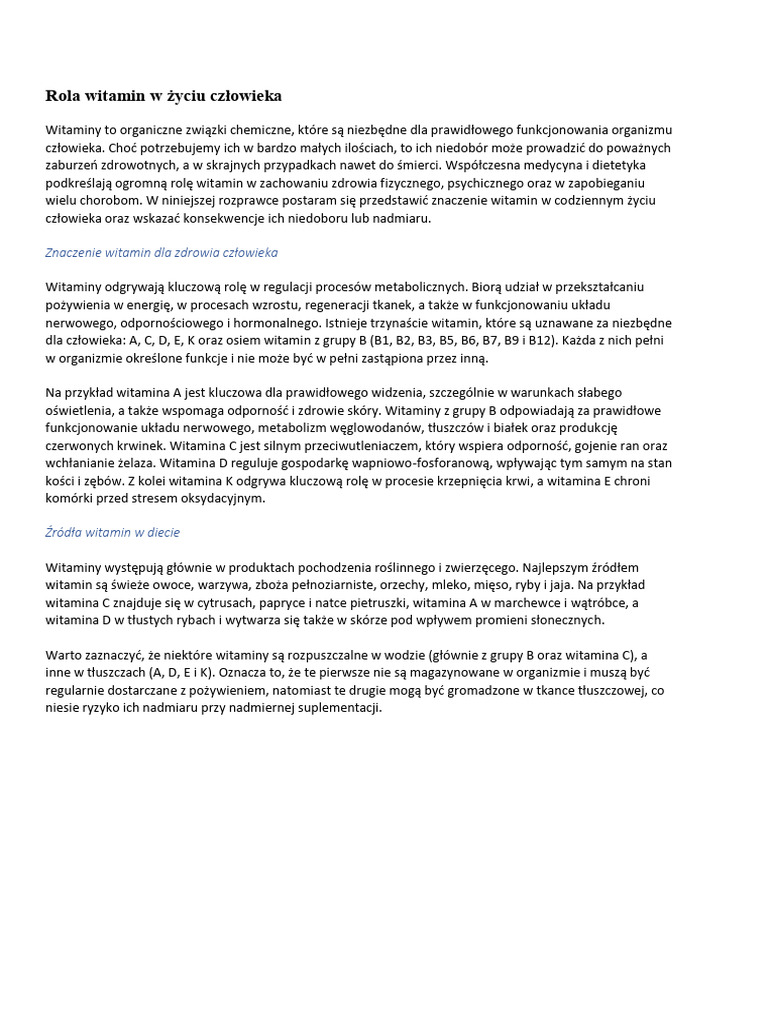 Rola witamin w życiu człowieka

Witaminy to organiczne związki chemiczne, które są niezbędne dla prawidłowego funkcjonowania organizmu człowieka. Choć potrzebujemy ich w bardzo małych ilościach, to ich niedobór może prowadzić do poważnych zaburzeń zdrowotnych, a w skrajnych przypadkach nawet do śmierci. Współczesna medycyna i dietetyka podkreślają ogromną rolę witamin w zachowaniu zdrowia fizycznego, psychicznego oraz w zapobieganiu wielu chorobom. W niniejszej rozprawce postaram się przedstawić znaczenie witamin w codziennym życiu człowieka oraz wskazać konsekwencje ich niedoboru lub nadmiaru.

Znaczenie witamin dla zdrowia człowieka

Witaminy odgrywają kluczową rolę w regulacji procesów metabolicznych. Biorą udział w przekształcaniu pożywienia w energię, w procesach wzrostu, regeneracji tkanek, a także w funkcjonowaniu układu nerwowego, odpornościowego i hormonalnego. Istnieje trzynaście witamin, które są uznawane za niezbędne dla człowieka: A, C, D, E, K oraz osiem witamin z grupy B (B1, B2, B3, B5, B6, B7, B9 i B12). Każda z nich pełni w organizmie określone funkcje i nie może być w pełni zastąpiona przez inną.

Na przykład witamina A jest kluczowa dla prawidłowego widzenia, szczególnie w warunkach słabego oświetlenia, a także wspomaga odporność i zdrowie skóry. Witaminy z grupy B odpowiadają za prawidłowe funkcjonowanie układu nerwowego, metabolizm węglowodanów, tłuszczów i białek oraz produkcję czerwonych krwinek. Witamina C jest silnym przeciwutleniaczem, który wspiera odporność, gojenie ran oraz wchłanianie żelaza. Witamina D reguluje gospodarkę wapniowo-fosforanową, wpływając tym samym na stan kości i zębów. Z kolei witamina K odgrywa kluczową rolę w procesie krzepnięcia krwi, a witamina E chroni komórki przed stresem oksydacyjnym.

Źródła witamin w diecie

Witaminy występują głównie w produktach pochodzenia roślinnego i zwierzęcego. Najlepszym źródłem witamin są świeże owoce, warzywa, zboża pełnoziarniste, orzechy, mleko, mięso, ryby i jaja. Na przykład witamina C znajduje się w cytrusach, papryce i natce pietruszki, witamina A w marchewce i wątróbce, a witamina D w tłustych rybach i wytwarza się także w skórze pod wpływem promieni słonecznych.

Warto zaznaczyć, że niektóre witaminy są rozpuszczalne w wodzie (głównie z grupy B oraz witamina C), a inne w tłuszczach (A, D, E i K). Oznacza to, że te pierwsze nie są magazynowane w organizmie i muszą być regularnie dostarczane z pożywieniem, natomiast te drugie mogą być gromadzone w tkance tłuszczowej, co niesie ryzyko ich nadmiaru przy nadmiernej suplementacji.